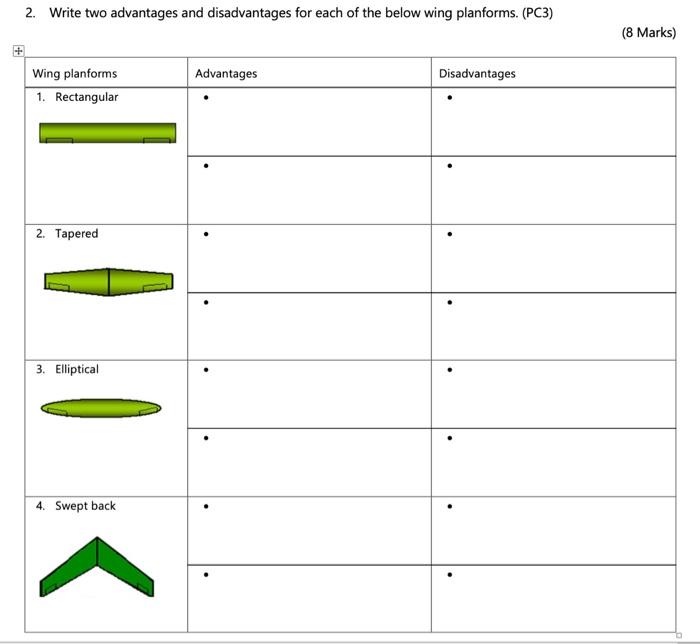 2. Write two advantages and disadvantages for each of the below wing planforms. (PC3)

(8 Marks)

| Wing planforms | Advantages | Disadvantages |
|---|---|---|
| 1. Rectangular | • | • |
| | • | • |
| 2. Tapered | • | • |
| | • | • |
| 3. Elliptical | • | • |
| | • | • |
| 4. Swept back | • | • |
| | • | • |